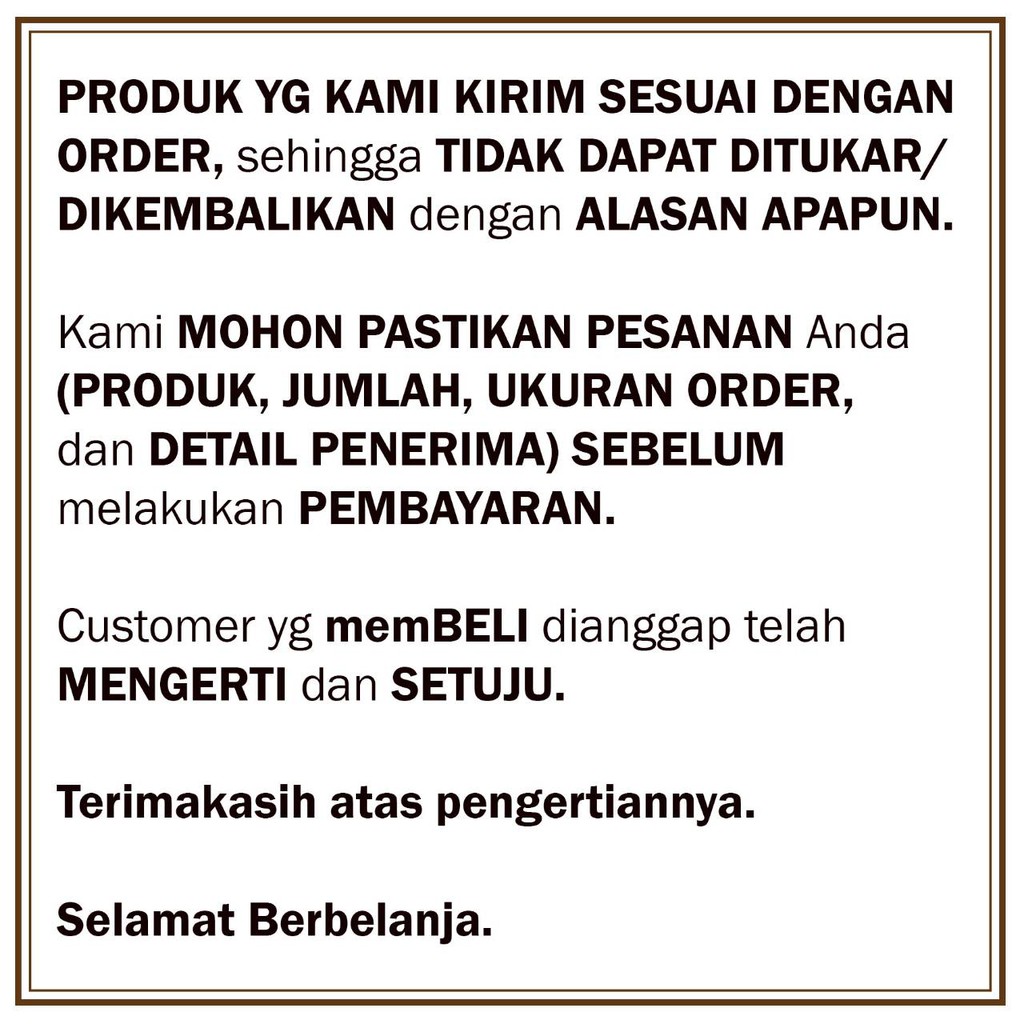 PRODUK YG KAMI KIRIM SESUAI DENGAN ORDER, sehingga TIDAK DAPAT DITUKAR/ DIKEMBALIKAN dengan ALASAN APAPUN.

Kami MOHON PASTIKAN PESANAN Anda (PRODUK, JUMLAH, UKURAN ORDER, dan DETAIL PENERIMA) SEBELUM melakukan PEMBAYARAN.

Customer yg memBELI dianggap telah MENGERTI dan SETUJU.

Terimakasih atas pengertiannya.

Selamat Berbelanja.